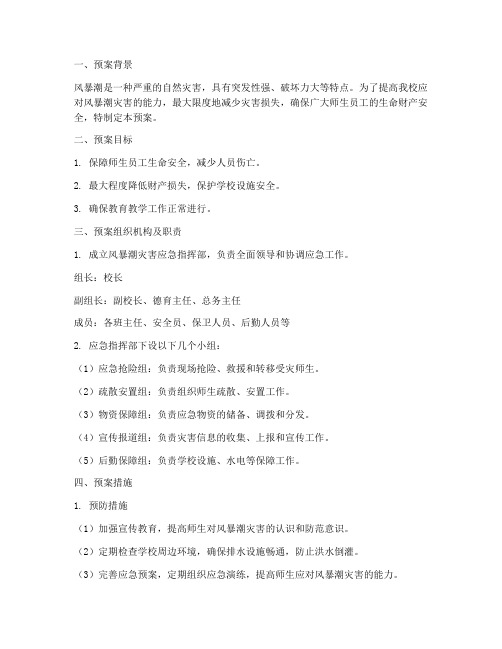 一、预案背景

风暴潮是一种严重的自然灾害，具有突发性强、破坏力大等特点。为了提高我校应对风暴潮灾害的能力，最大限度地减少灾害损失，确保广大师生员工的生命财产安全，特制定本预案。

二、预案目标

1. 保障师生员工生命安全，减少人员伤亡。

2. 最大程度降低财产损失，保护学校设施安全。

3. 确保教育教学工作正常进行。

三、预案组织机构及职责

1. 成立风暴潮灾害应急指挥部，负责全面领导和协调应急工作。

组长：校长

副组长：副校长、德育主任、总务主任

成员：各班主任、安全员、保卫人员、后勤人员等

2. 应急指挥部下设以下几个小组：

（1）应急抢险组：负责现场抢险、救援和转移受灾师生。

（2）疏散安置组：负责组织师生疏散、安置工作。

（3）物资保障组：负责应急物资的储备、调拨和分发。

（4）宣传报道组：负责灾害信息的收集、上报和宣传工作。

（5）后勤保障组：负责学校设施、水电等保障工作。

四、预案措施

1. 预防措施

（1）加强宣传教育，提高师生对风暴潮灾害的认识和防范意识。

（2）定期检查学校周边环境，确保排水设施畅通，防止洪水倒灌。

（3）完善应急预案，定期组织应急演练，提高师生应对风暴潮灾害的能力。